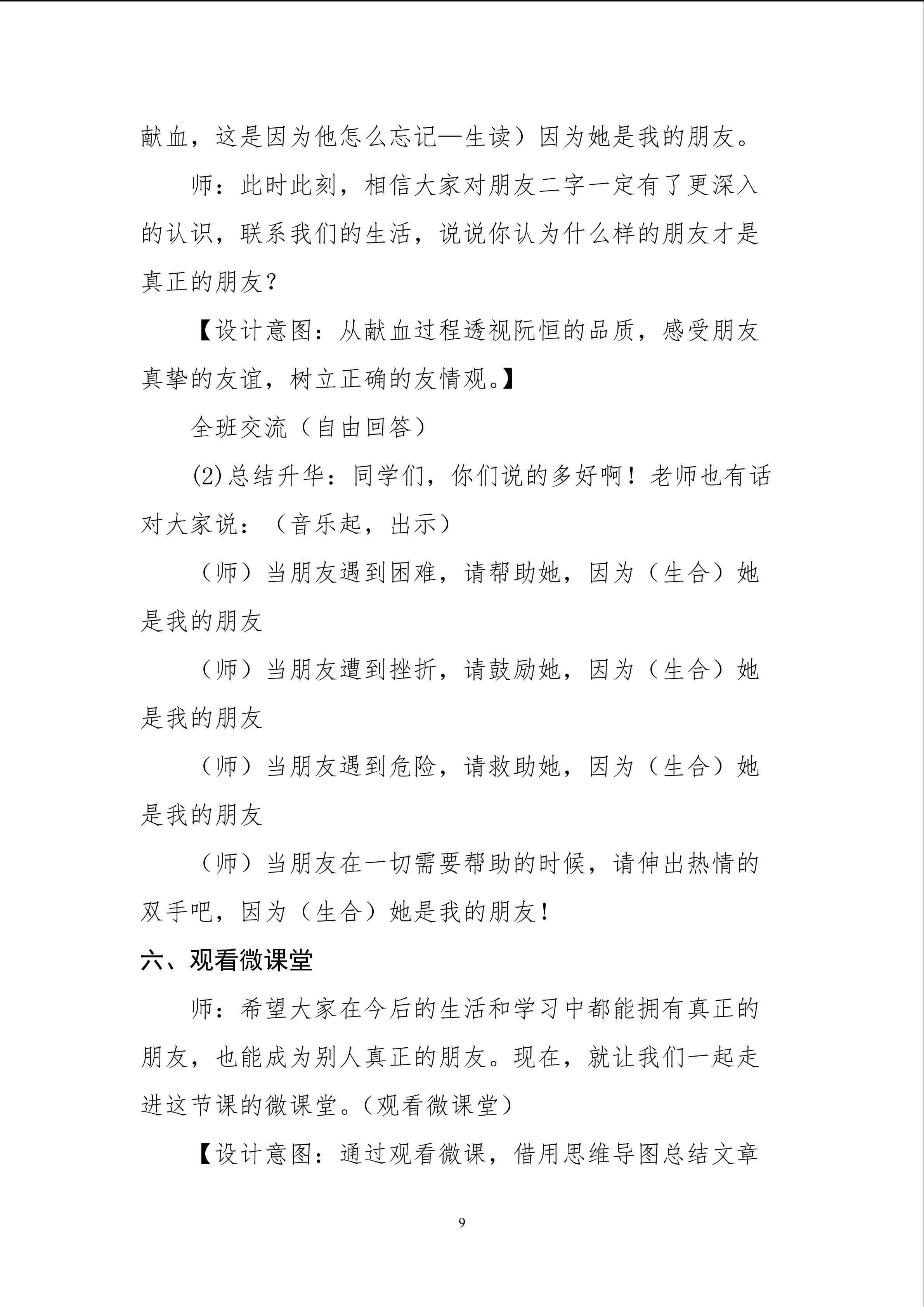 献血，这是因为他怎么忘记—生读）因为她是我的朋友。

师：此时此刻，相信大家对朋友二字一定有了更深入的认识，联系我们的生活，说说你认为什么样的朋友才是真正的朋友？

【设计意图：从献血过程透视阮恒的品质，感受朋友真挚的友谊，树立正确的友情观。】

全班交流（自由回答）

(2)总结升华：同学们，你们说的多好啊！老师也有话对大家说：（音乐起，出示）

（师）当朋友遇到困难，请帮助她，因为（生合）她是我的朋友

（师）当朋友遭到挫折，请鼓励她，因为（生合）她是我的朋友

（师）当朋友遇到危险，请救助她，因为（生合）她是我的朋友

（师）当朋友在一切需要帮助的时候，请伸出热情的双手吧，因为（生合）她是我的朋友！

六、观看微课堂

师：希望大家在今后的生活和学习中都能拥有真正的朋友，也能成为别人真正的朋友。现在，就让我们一起走进这节课的微课堂。（观看微课堂）

【设计意图：通过观看微课，借用思维导图总结文章

9